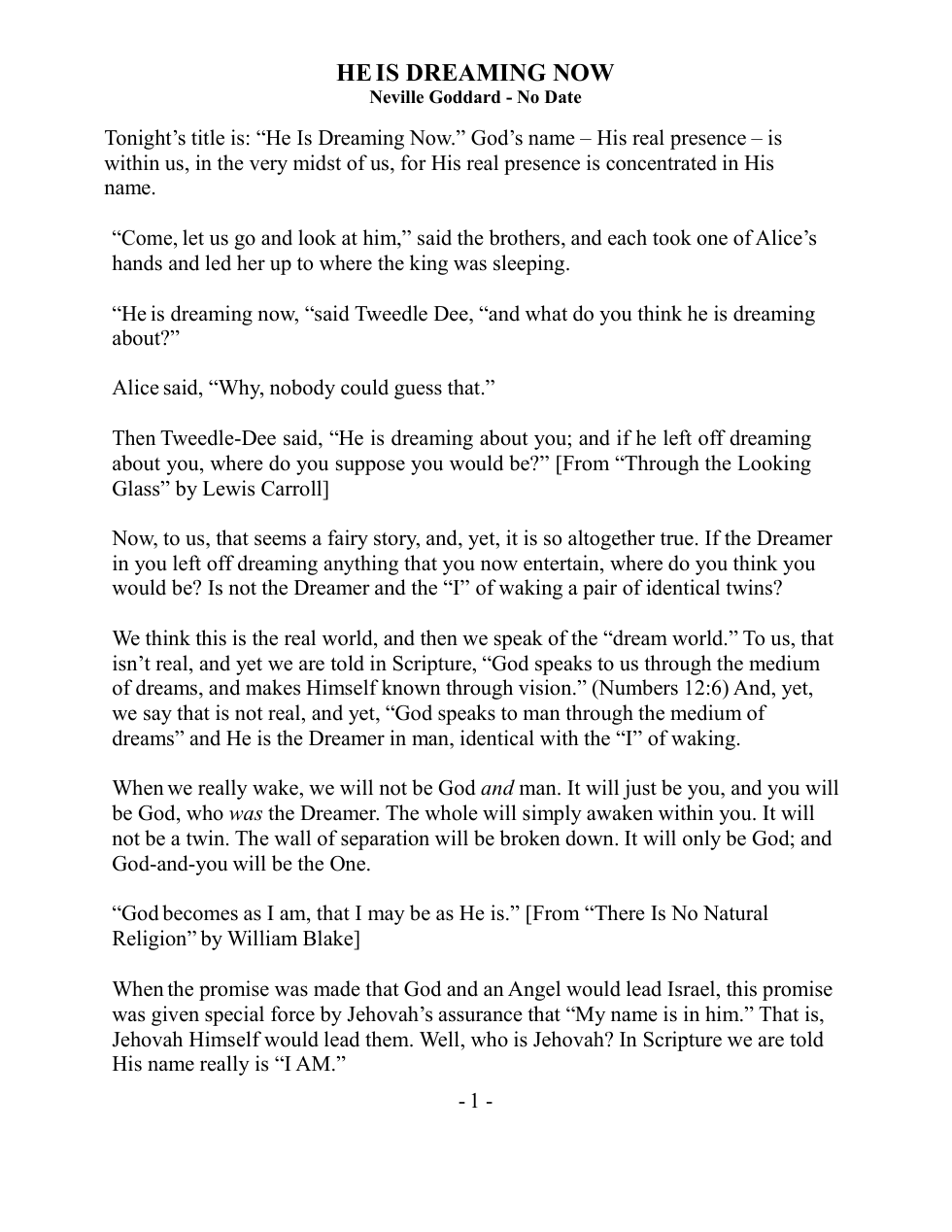 HE IS DREAMING NOW
Neville Goddard - No Date

Tonight's title is: "He Is Dreaming Now." God's name – His real presence – is within us, in the very midst of us, for His real presence is concentrated in His name.

"Come, let us go and look at him," said the brothers, and each took one of Alice's hands and led her up to where the king was sleeping.

"He is dreaming now, "said Tweedle Dee, "and what do you think he is dreaming about?"

Alice said, "Why, nobody could guess that."

Then Tweedle-Dee said, "He is dreaming about you; and if he left off dreaming about you, where do you suppose you would be?" [From "Through the Looking Glass" by Lewis Carroll]

Now, to us, that seems a fairy story, and, yet, it is so altogether true. If the Dreamer in you left off dreaming anything that you now entertain, where do you think you would be? Is not the Dreamer and the "I" of waking a pair of identical twins?

We think this is the real world, and then we speak of the "dream world." To us, that isn't real, and yet we are told in Scripture, "God speaks to us through the medium of dreams, and makes Himself known through vision." (Numbers 12:6) And, yet, we say that is not real, and yet, "God speaks to man through the medium of dreams" and He is the Dreamer in man, identical with the "I" of waking.

When we really wake, we will not be God and man. It will just be you, and you will be God, who was the Dreamer. The whole will simply awaken within you. It will not be a twin. The wall of separation will be broken down. It will only be God; and God-and-you will be the One.

"God becomes as I am, that I may be as He is." [From "There Is No Natural Religion" by William Blake]

When the promise was made that God and an Angel would lead Israel, this promise was given special force by Jehovah's assurance that "My name is in him." That is, Jehovah Himself would lead them. Well, who is Jehovah? In Scripture we are told His name really is "I AM."

- 1 -